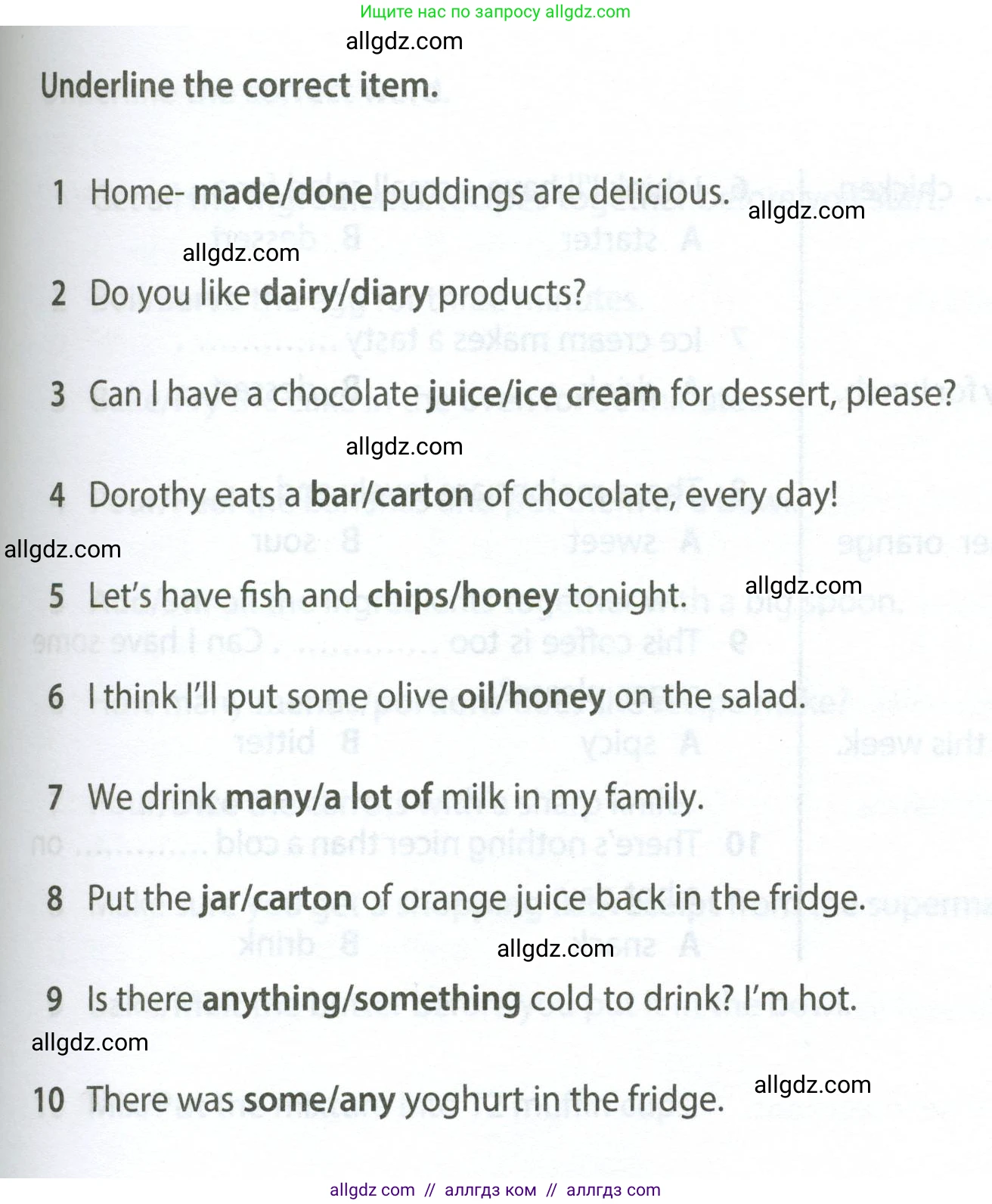 Ищите нас по запросу allgdz.com

allgdz.com

Underline the correct item.

1 Home- made/done puddings are delicious.

allgdz.com

allgdz.com

2 Do you like dairy/diary products?

3 Can I have a chocolate juice/ice cream for dessert, please?

allgdz.com

4 Dorothy eats a bar/carton of chocolate, every day!

allgdz.com

5 Let's have fish and chips/honey tonight.

allgdz.com

6 I think I'll put some olive oil/honey on the salad.

7 We drink many/a lot of milk in my family.

8 Put the jar/carton of orange juice back in the fridge.

allgdz.com

9 Is there anything/something cold to drink? I'm hot.

allgdz.com

10 There was some/any yoghurt in the fridge.

allgdz.com

allgdz com // аллгдз ком // аллгдз com